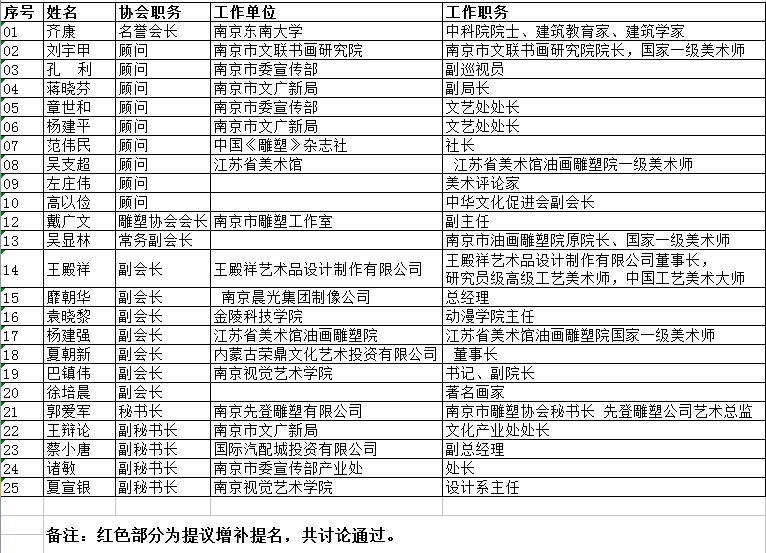 | 序号 | 姓名 | 协会职务 | 工作单位 | 工作职务 |
|---|---|---|---|---|
| 01 | 齐康 | 名誉会长 | 南京东南大学 | 中科院院士、建筑教育家、建筑学家 |
| 02 | 刘宇甲 | 顾问 | 南京市文联书画研究院 | 南京市文联书画研究院院长，国家一级美术师 |
| 03 | 孔　利 | 顾问 | 南京市委宣传部 | 副巡视员 |
| 04 | 蒋晓芬 | 顾问 | 南京市文广新局 | 副局长 |
| 05 | 章世和 | 顾问 | 南京市委宣传部 | 文艺处处长 |
| 06 | 杨建平 | 顾问 | 南京市文广新局 | 文艺处处长 |
| 07 | 范伟民 | 顾问 | 中国《雕塑》杂志社 | 社长 |
| 08 | 吴支超 | 顾问 | 江苏省美术馆 | 江苏省美术馆油画雕塑院一级美术师 |
| 09 | 左庄伟 | 顾问 | | 美术评论家 |
| 10 | 高以俭 | 顾问 | | 中华文化促进会副会长 |
| 12 | 戴广文 | 雕塑协会会长 | 南京市雕塑工作室 | 副主任 |
| 13 | 吴显林 | 常务副会长 | | 南京市油画雕塑院原院长、国家一级美术师 |
| 14 | 王殿祥 | 副会长 | 王殿祥艺术品设计制作有限公司 | 王殿祥艺术品设计制作有限公司董事长，研究员级高级工艺美术师，中国工艺美术大师 |
| 15 | 靡朝华 | 副会长 | 南京晨光集团制像公司 | 总经理 |
| 16 | 袁晓黎 | 副会长 | 金陵科技学院 | 动漫学院主任 |
| 17 | 杨建强 | 副会长 | 江苏省美术馆油画雕塑院 | 江苏省美术馆油画雕塑院国家一级美术师 |
| 18 | 夏朝新 | 副会长 | 内蒙古荣鼎文化艺术投资有限公司 | 董事长 |
| 19 | 巴镇伟 | 副会长 | 南京视觉艺术学院 | 书记、副院长 |
| 20 | 徐培晨 | 副会长 | | 著名画家 |
| 21 | 郭爱军 | 秘书长 | 南京先登雕塑有限公司 | 南京市雕塑协会秘书长 先登雕塑公司艺术总监 |
| 22 | 王辩论 | 副秘书长 | 南京市文广新局 | 文化产业处处长 |
| 23 | 蔡小唐 | 副秘书长 | 国际汽配城投资有限公司 | 副总经理 |
| 24 | 诸敏 | 副秘书长 | 南京市委宣传部产业处 | 处长 |
| 25 | 夏宣银 | 副秘书长 | 南京视觉艺术学院 | 设计系主任 |

备注：红色部分为提议增补提名，共讨论通过。